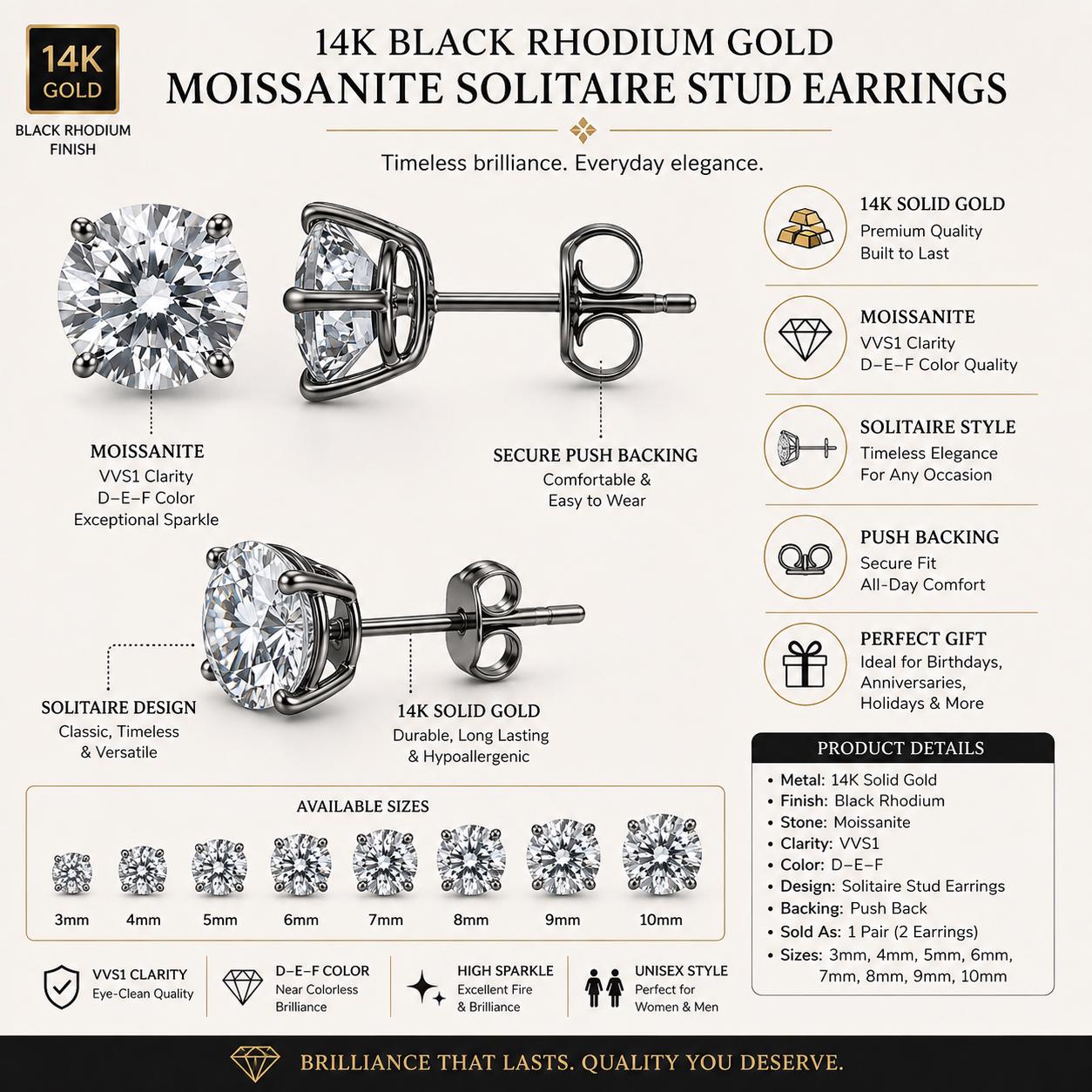 14K GOLD

BLACK RHODIUM FINISH

14K BLACK RHODIUM GOLD
MOISSANITE SOLITAIRE STUD EARRINGS

Timeless brilliance. Everyday elegance.

MOISSANITE
VVS1 Clarity
D–E–F Color
Exceptional Sparkle

SECURE PUSH BACKING
Comfortable & Easy to Wear

SOLITAIRE DESIGN
Classic, Timeless & Versatile

14K SOLID GOLD
Durable, Long Lasting & Hypoallergenic

14K SOLID GOLD
Premium Quality
Built to Last

MOISSANITE
VVS1 Clarity
D–E–F Color Quality

SOLITAIRE STYLE
Timeless Elegance
For Any Occasion

PUSH BACKING
Secure Fit
All-Day Comfort

PERFECT GIFT
Ideal for Birthdays, Anniversaries, Holidays & More

AVAILABLE SIZES

3mm 4mm 5mm 6mm 7mm 8mm 9mm 10mm

PRODUCT DETAILS
• Metal: 14K Solid Gold
• Finish: Black Rhodium
• Stone: Moissanite
• Clarity: VVS1
• Color: D–E–F
• Design: Solitaire Stud Earrings
• Backing: Push Back
• Sold As: 1 Pair (2 Earrings)
• Sizes: 3mm, 4mm, 5mm, 6mm, 7mm, 8mm, 9mm, 10mm

VVS1 CLARITY
Eye-Clean Quality

D–E–F COLOR
Near Colorless Brilliance

HIGH SPARKLE
Excellent Fire & Brilliance

UNISEX STYLE
Perfect for Women & Men

BRILLIANCE THAT LASTS. QUALITY YOU DESERVE.